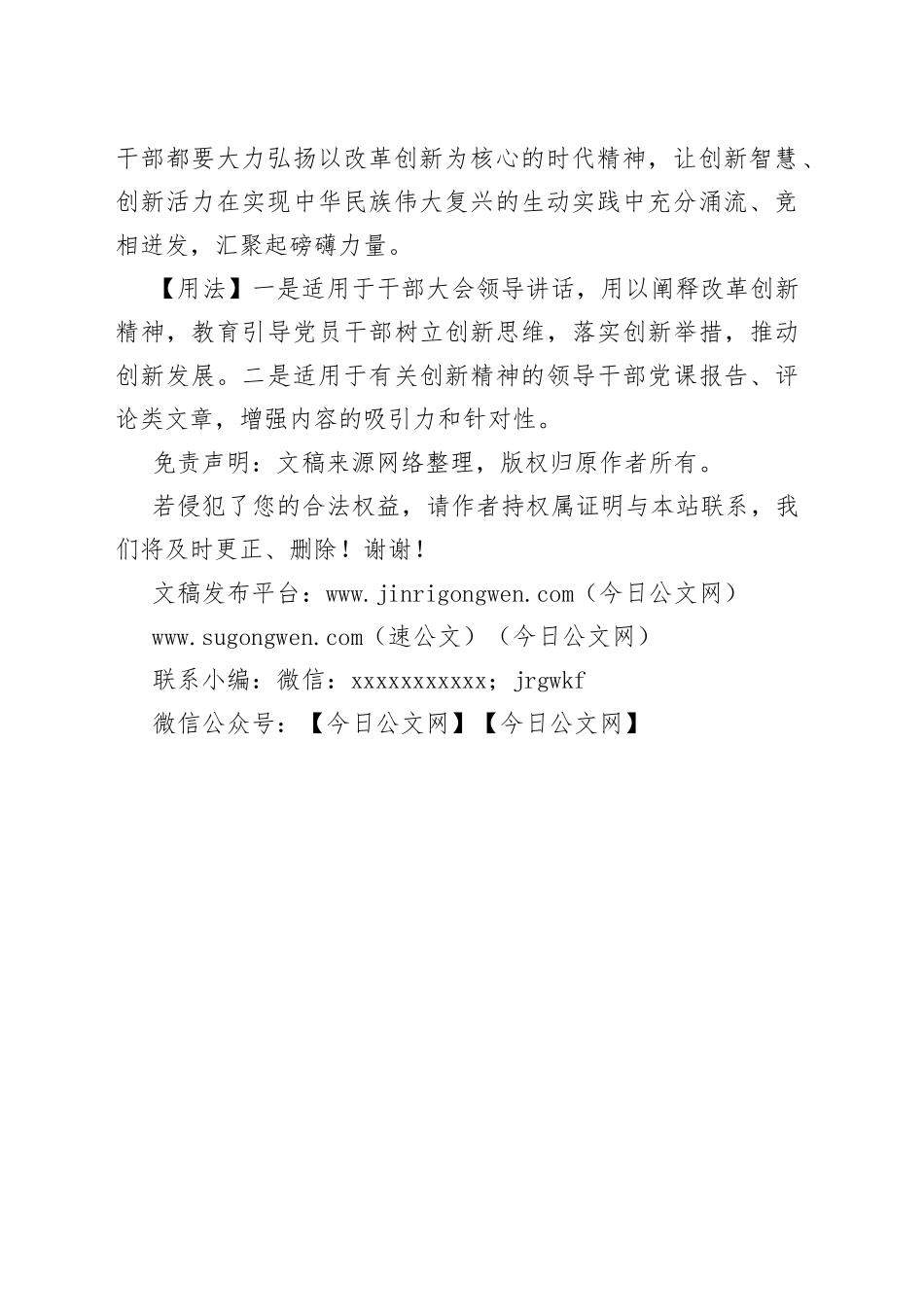 干部都要大力弘扬以改革创新为核心的时代精神，让创新智慧、创新活力在实现中华民族伟大复兴的生动实践中充分涌流、竞相迸发，汇聚起磅礴力量。

【用法】一是适用于干部大会领导讲话，用以阐释改革创新精神，教育引导党员干部树立创新思维，落实创新举措，推动创新发展。二是适用于有关创新精神的领导干部党课报告、评论类文章，增强内容的吸引力和针对性。

免责声明：文稿来源网络整理，版权归原作者所有。

若侵犯了您的合法权益，请作者持权属证明与本站联系，我们将及时更正、删除！谢谢！

文稿发布平台：www.jinrigongwen.com（今日公文网）

www.sugongwen.com（速公文）（今日公文网）

联系小编：微信：xxxxxxxxxxx；jrgwkf

微信公众号：【今日公文网】【今日公文网】